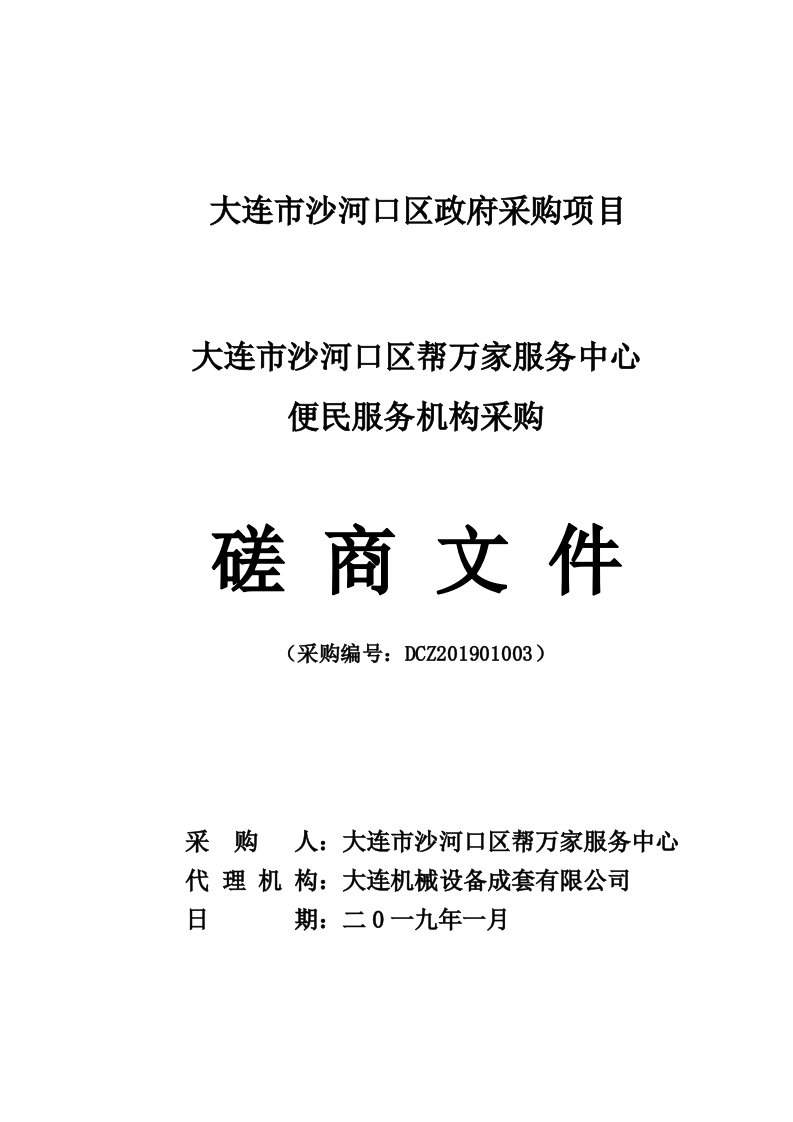 大连市沙河口区政府采购项目

大连市沙河口区帮万家服务中心
便民服务机构采购

磋 商 文 件

（采购编号：DCZ201901003）

采 购 人：大连市沙河口区帮万家服务中心
代 理 机 构：大连机械设备成套有限公司
日 期：二０一九年一月